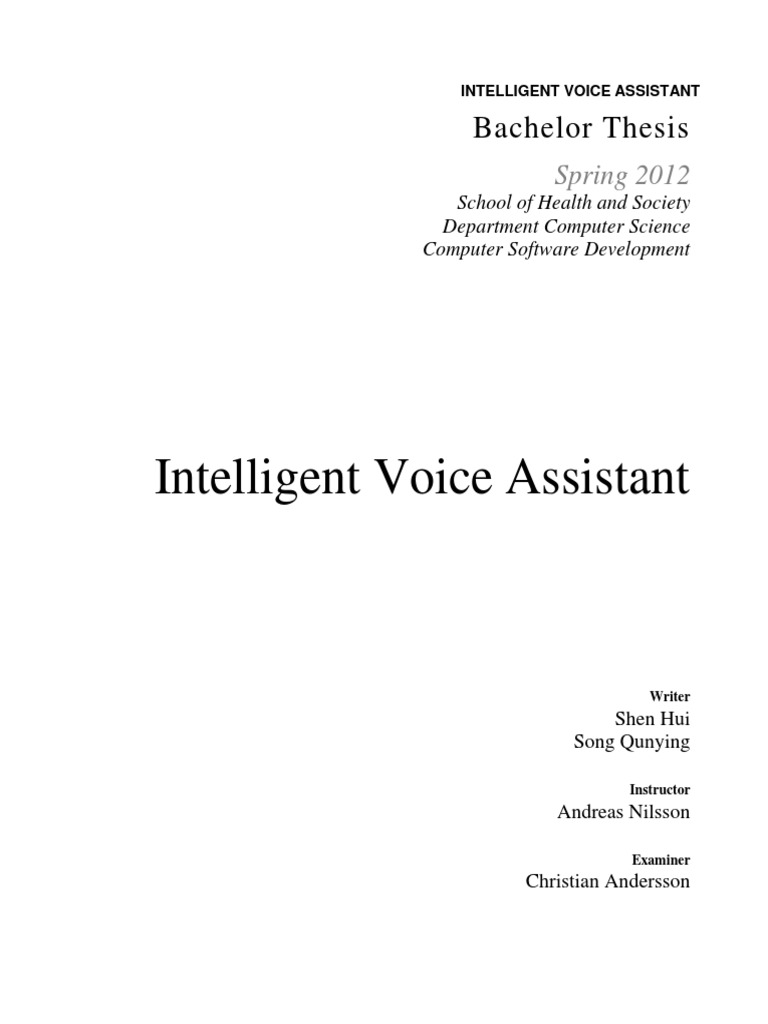 INTELLIGENT VOICE ASSISTANT

Bachelor Thesis

Spring 2012
School of Health and Society
Department Computer Science
Computer Software Development

Intelligent Voice Assistant

Writer
Shen Hui
Song Qunying

Instructor
Andreas Nilsson

Examiner
Christian Andersson